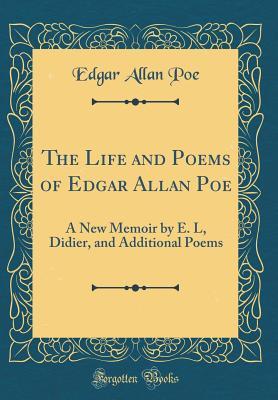 Edgar Allan Poe

The Life and Poems of Edgar Allan Poe

A New Memoir by E. L, Didier, and Additional Poems

Forgotten Books